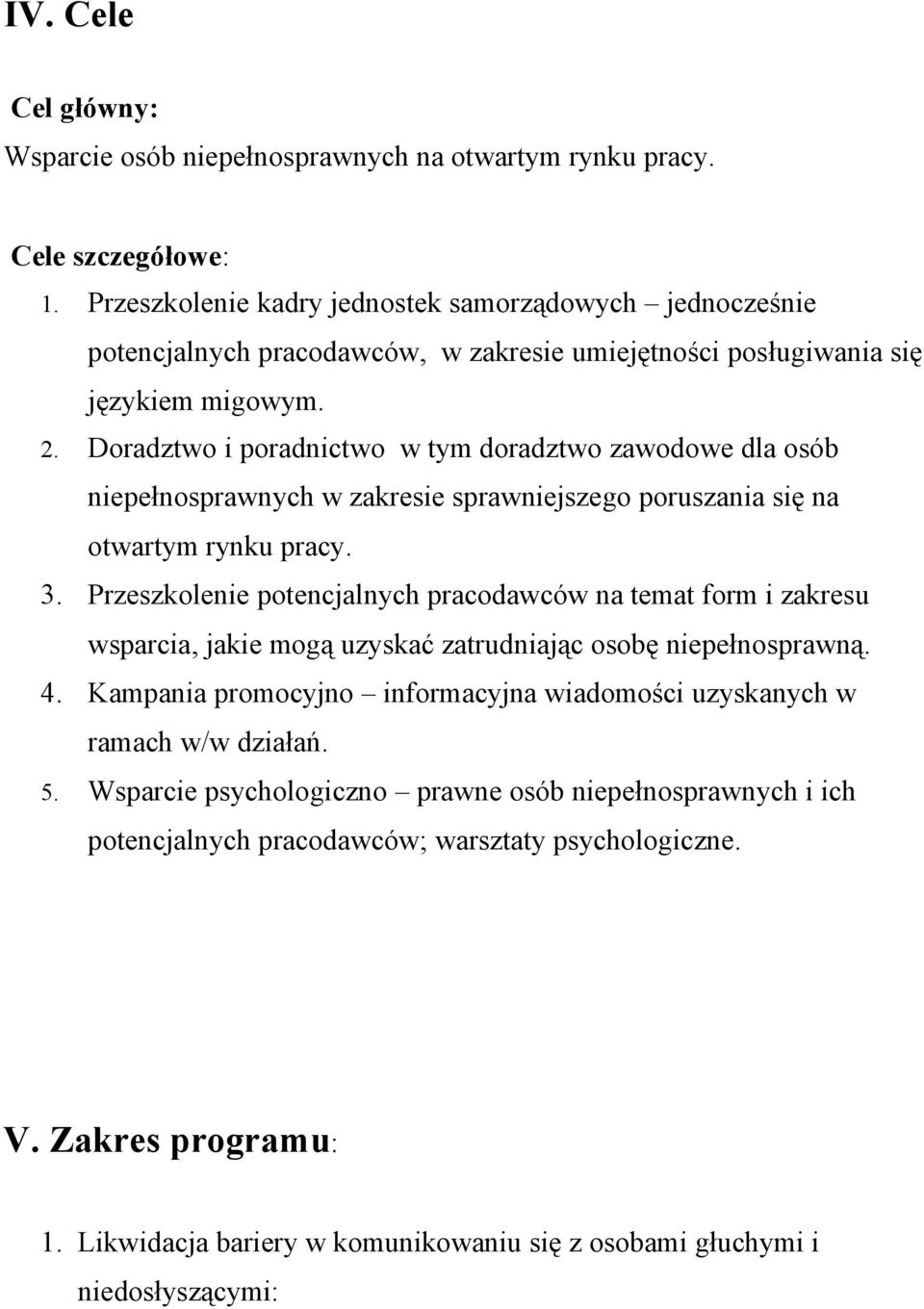 IV. Cele

Cel główny:
Wsparcie osób niepełnosprawnych na otwartym rynku pracy.

Cele szczegółowe:
1. Przeszkolenie kadry jednostek samorządowych – jednocześnie potencjalnych pracodawców, w zakresie umiejętności posługiwania się językiem migowym.
2. Doradztwo i poradnictwo w tym doradztwo zawodowe dla osób niepełnosprawnych w zakresie sprawniejszego poruszania się na otwartym rynku pracy.
3. Przeszkolenie potencjalnych pracodawców na temat form i zakresu wsparcia, jakie mogą uzyskać zatrudniając osobę niepełnosprawną.
4. Kampania promocyjno – informacyjna wiadomości uzyskanych w ramach w/w działań.
5. Wsparcie psychologiczno – prawne osób niepełnosprawnych i ich potencjalnych pracodawców; warsztaty psychologiczne.

V. Zakres programu:

1. Likwidacja bariery w komunikowaniu się z osobami głuchymi i niedosłyszącymi: